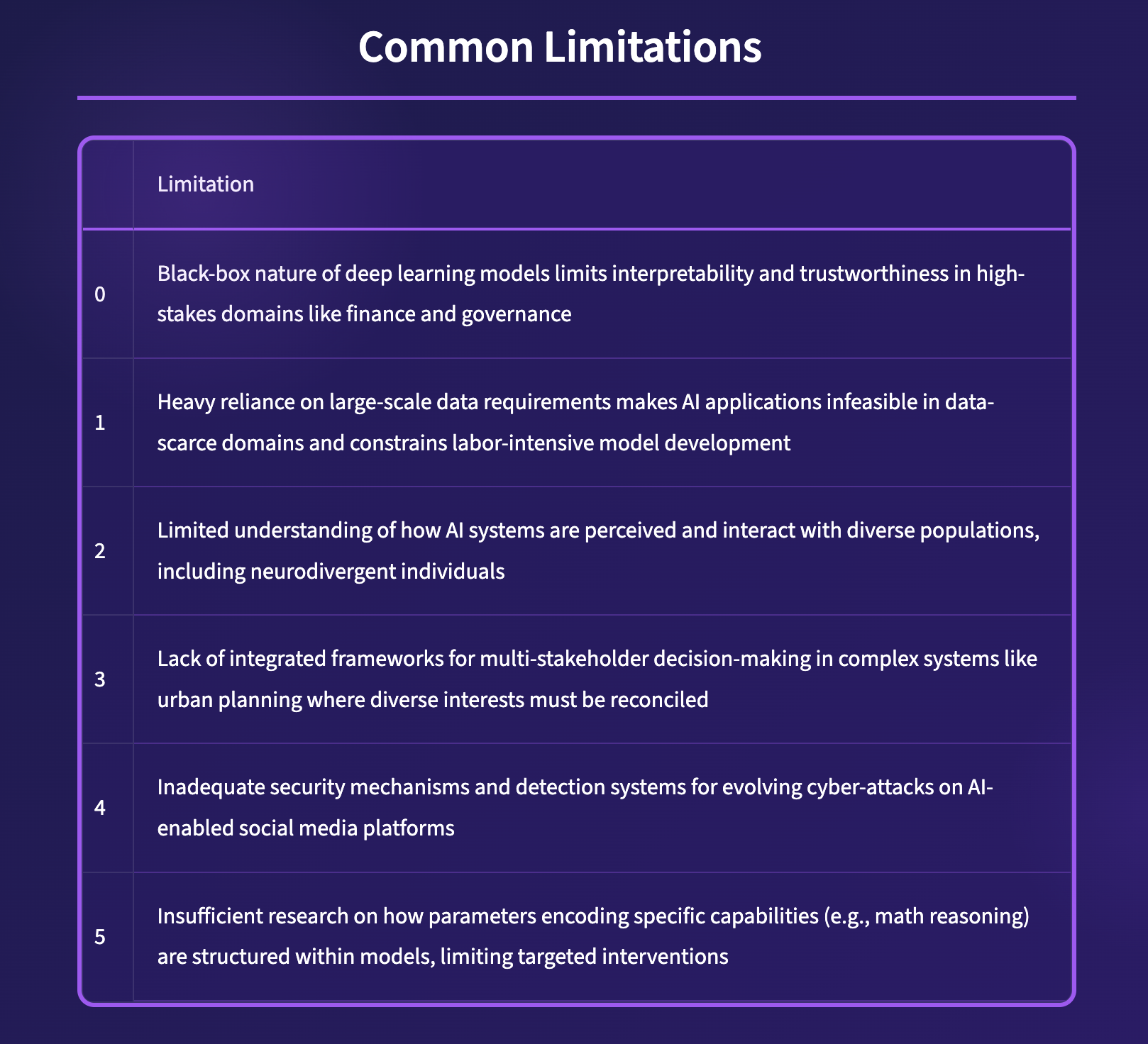 Common Limitations

| | Limitation |
|---|---|
| 0 | Black-box nature of deep learning models limits interpretability and trustworthiness in high-stakes domains like finance and governance |
| 1 | Heavy reliance on large-scale data requirements makes AI applications infeasible in data-scarce domains and constrains labor-intensive model development |
| 2 | Limited understanding of how AI systems are perceived and interact with diverse populations, including neurodivergent individuals |
| 3 | Lack of integrated frameworks for multi-stakeholder decision-making in complex systems like urban planning where diverse interests must be reconciled |
| 4 | Inadequate security mechanisms and detection systems for evolving cyber-attacks on AI-enabled social media platforms |
| 5 | Insufficient research on how parameters encoding specific capabilities (e.g., math reasoning) are structured within models, limiting targeted interventions |